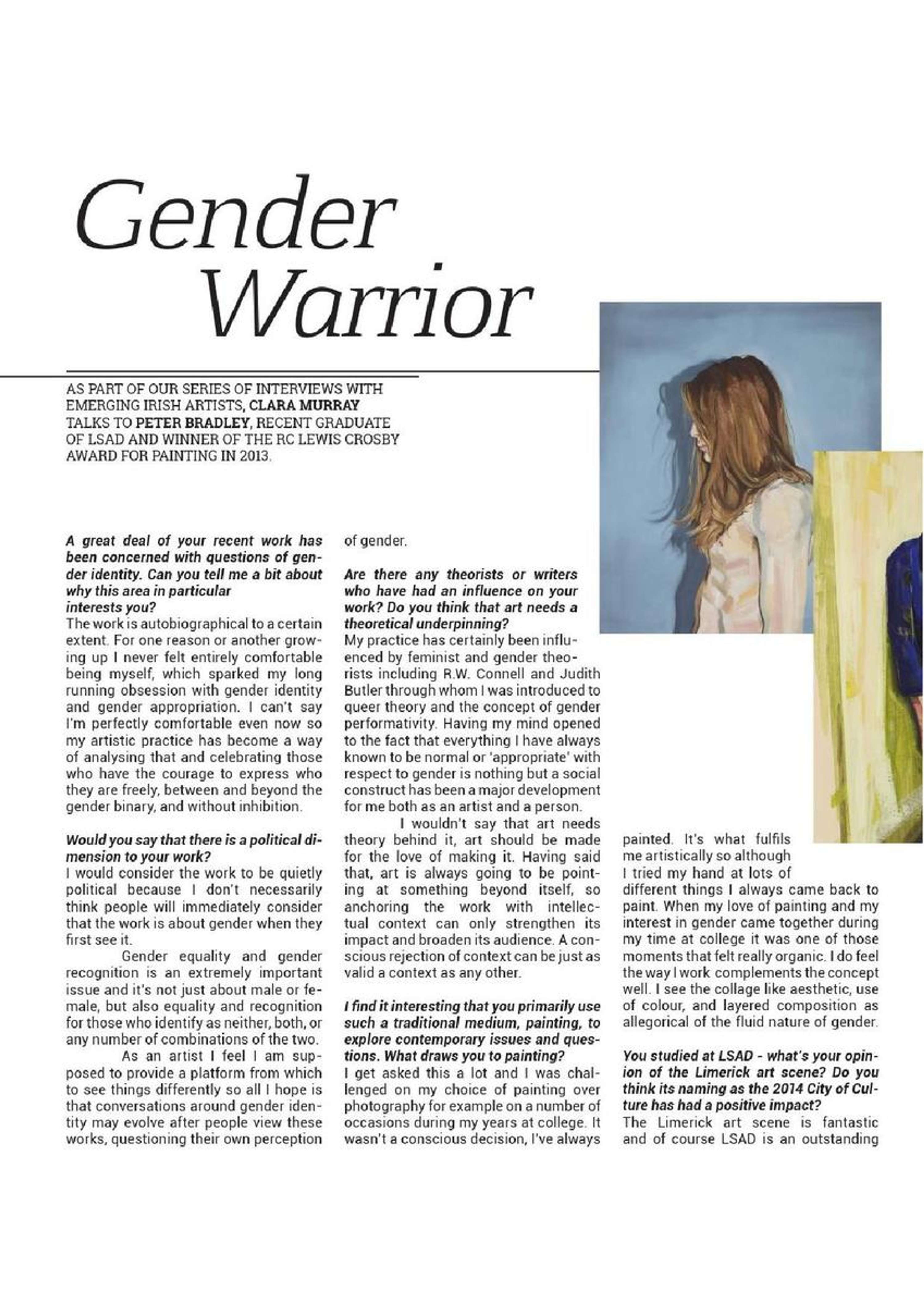 Gender Warrior

AS PART OF OUR SERIES OF INTERVIEWS WITH EMERGING IRISH ARTISTS, CLARA MURRAY TALKS TO PETER BRADLEY, RECENT GRADUATE OF LSAD AND WINNER OF THE RC LEWIS CROSBY AWARD FOR PAINTING IN 2013.

A great deal of your recent work has been concerned with questions of gender identity. Can you tell me a bit about why this area in particular interests you?
The work is autobiographical to a certain extent. For one reason or another growing up I never felt entirely comfortable being myself, which sparked my long running obsession with gender identity and gender appropriation. I can't say I'm perfectly comfortable even now so my artistic practice has become a way of analysing that and celebrating those who have the courage to express who they are freely, between and beyond the gender binary, and without inhibition.

Would you say that there is a political dimension to your work?
I would consider the work to be quietly political because I don't necessarily think people will immediately consider that the work is about gender when they first see it.

Gender equality and gender recognition is an extremely important issue and it's not just about male or female, but also equality and recognition for those who identify as neither, both, or any number of combinations of the two.

As an artist I feel I am supposed to provide a platform from which to see things differently so all I hope is that conversations around gender identity may evolve after people view these works, questioning their own perception of gender.

Are there any theorists or writers who have had an influence on your work? Do you think that art needs a theoretical underpinning?
My practice has certainly been influenced by feminist and gender theorists including R.W. Connell and Judith Butler through whom I was introduced to queer theory and the concept of gender performativity. Having my mind opened to the fact that everything I have always known to be normal or 'appropriate' with respect to gender is nothing but a social construct has been a major development for me both as an artist and a person.

I wouldn't say that art needs theory behind it, art should be made for the love of making it. Having said that, art is always going to be pointing at something beyond itself, so anchoring the work with intellectual context can only strengthen its impact and broaden its audience. A conscious rejection of context can be just as valid a context as any other.

I find it interesting that you primarily use such a traditional medium, painting, to explore contemporary issues and questions. What draws you to painting?
I get asked this a lot and I was challenged on my choice of painting over photography for example on a number of occasions during my years at college. It wasn't a conscious decision, I've always painted. It's what fulfils me artistically so although I tried my hand at lots of different things I always came back to paint. When my love of painting and my interest in gender came together during my time at college it was one of those moments that felt really organic. I do feel the way I work complements the concept well. I see the collage like aesthetic, use of colour, and layered composition as allegorical of the fluid nature of gender.

You studied at LSAD - what's your opinion of the Limerick art scene? Do you think its naming as the 2014 City of Culture has had a positive impact?
The Limerick art scene is fantastic and of course LSAD is an outstanding